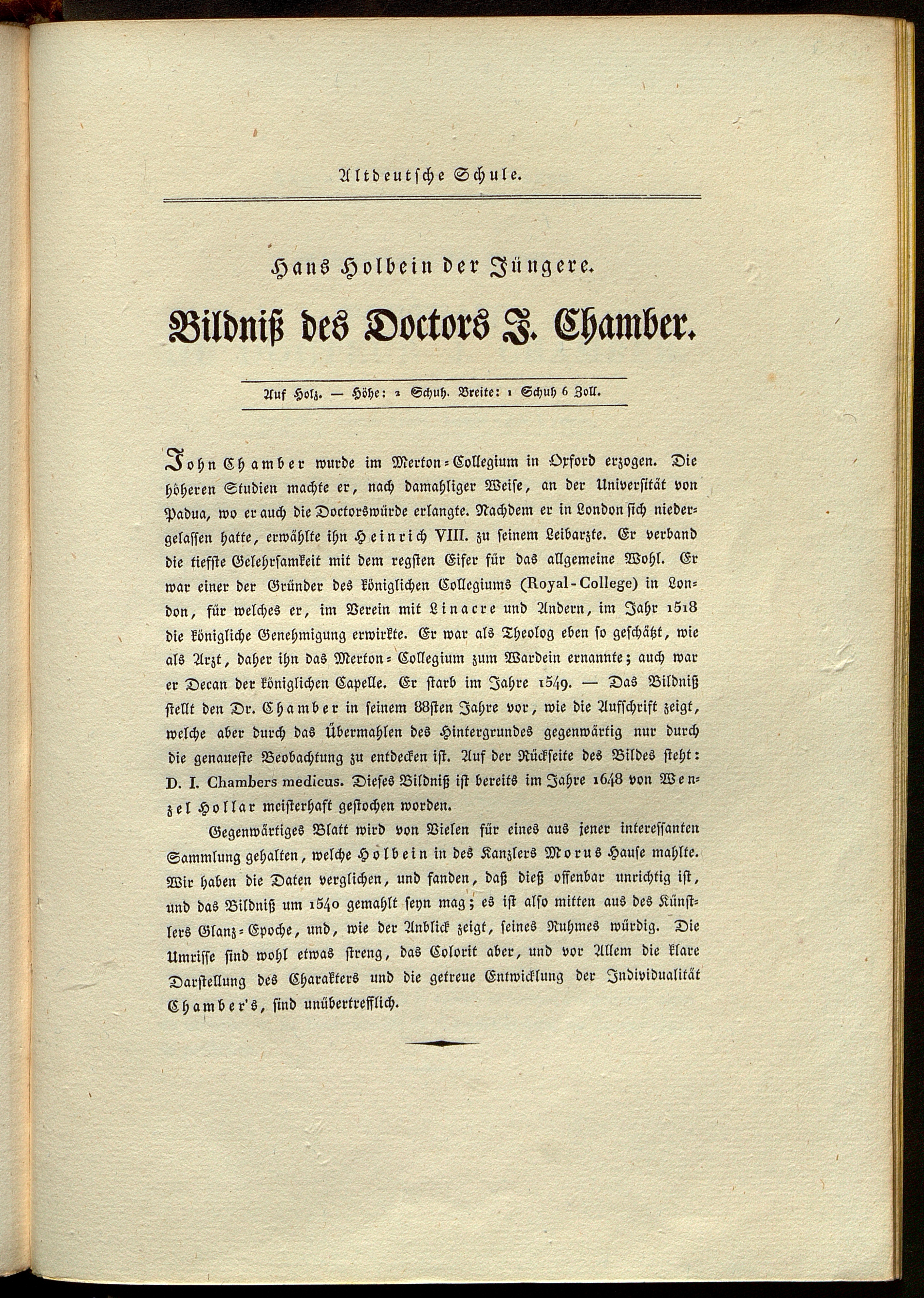 Altdeutsche Schule.

Hans Holbein der Jüngere.

Bildniß des Doctors J. Chamber.

Auf Holz. — Höhe: 2 Schuh. Breite: 1 Schuh 6 Zoll.

John Chamber wurde im Merton-Collegium in Oxford erzogen. Die höheren Studien machte er, nach damahliger Weise, an der Universität von Padua, wo er auch die Doctorswürde erlangte. Nachdem er in London sich niedergelassen hatte, erwählte ihn Heinrich VIII. zu seinem Leibarzte. Er verband die tiefste Gelehrsamkeit mit dem regsten Eifer für das allgemeine Wohl. Er war einer der Gründer des königlichen Collegiums (Royal-College) in London, für welches er, im Verein mit Linacre und Andern, im Jahr 1518 die königliche Genehmigung erwirkte. Er war als Theolog eben so geschätzt, wie als Arzt, daher ihn das Merton-Collegium zum Wardein ernannte; auch war er Decan der königlichen Capelle. Er starb im Jahre 1549. — Das Bildniß stellt den Dr. Chamber in seinem 88sten Jahre vor, wie die Aufschrift zeigt, welche aber durch das Übermahlen des Hintergrundes gegenwärtig nur durch die genaueste Beobachtung zu entdecken ist. Auf der Rückseite des Bildes steht: D. I. Chambers medicus. Dieses Bildniß ist bereits im Jahre 1648 von Wenzel Hollar meisterhaft gestochen worden.

Gegenwärtiges Blatt wird von Vielen für eines aus jener interessanten Sammlung gehalten, welche Holbein in des Kanzlers Morus Hause mahlte. Wir haben die Daten verglichen, und fanden, daß dieß offenbar unrichtig ist, und das Bildniß um 1540 gemahlt seyn mag; es ist also mitten aus des Künstlers Glanz-Epoche, und, wie der Anblick zeigt, seines Ruhmes würdig. Die Umrisse sind wohl etwas streng, das Colorit aber, und vor Allem die klare Darstellung des Charakters und die getreue Entwicklung der Individualität Chamber's, sind unübertrefflich.